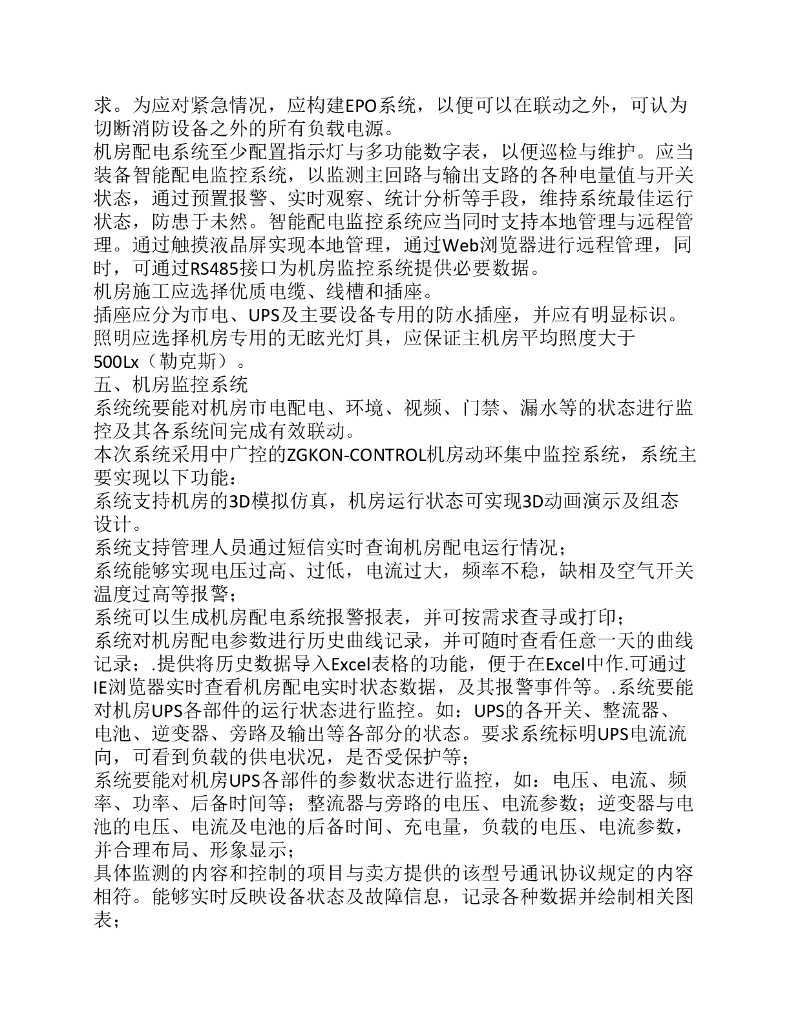 求。为应对紧急情况，应构建EPO系统，以便可以在联动之外，可认为切断消防设备之外的所有负载电源。
机房配电系统至少配置指示灯与多功能数字表，以便巡检与维护。应当装备智能配电监控系统，以监测主回路与输出支路的各种电量值与开关状态，通过预置报警、实时观察、统计分析等手段，维持系统最佳运行状态，防患于未然。智能配电监控系统应当同时支持本地管理与远程管理。通过触摸液晶屏实现本地管理，通过Web浏览器进行远程管理，同时，可通过RS485接口为机房监控系统提供必要数据。
机房施工应选择优质电缆、线槽和插座。
插座应分为市电、UPS及主要设备专用的防水插座，并应有明显标识。
照明应选择机房专用的无眩光灯具，应保证主机房平均照度大于500Lx（勒克斯）。
五、机房监控系统
系统统要能对机房市电配电、环境、视频、门禁、漏水等的状态进行监控及其各系统间完成有效联动。
本次系统采用中广控的ZGKON-CONTROL机房动环集中监控系统，系统主要实现以下功能：
系统支持机房的3D模拟仿真，机房运行状态可实现3D动画演示及组态设计。
系统支持管理人员通过短信实时查询机房配电运行情况；
系统能够实现电压过高、过低，电流过大，频率不稳，缺相及空气开关温度过高等报警；
系统可以生成机房配电系统报警报表，并可按需求查寻或打印；
系统对机房配电参数进行历史曲线记录，并可随时查看任意一天的曲线记录；.提供将历史数据导入Excel表格的功能，便于在Excel中作.可通过IE浏览器实时查看机房配电实时状态数据，及其报警事件等。.系统要能对机房UPS各部件的运行状态进行监控。如：UPS的各开关、整流器、电池、逆变器、旁路及输出等各部分的状态。要求系统标明UPS电流流向，可看到负载的供电状况，是否受保护等；
系统要能对机房UPS各部件的参数状态进行监控，如：电压、电流、频率、功率、后备时间等；整流器与旁路的电压、电流参数；逆变器与电池的电压、电流及电池的后备时间、充电量，负载的电压、电流参数，并合理布局、形象显示；
具体监测的内容和控制的项目与卖方提供的该型号通讯协议规定的内容相符。能够实时反映设备状态及故障信息，记录各种数据并绘制相关图表；